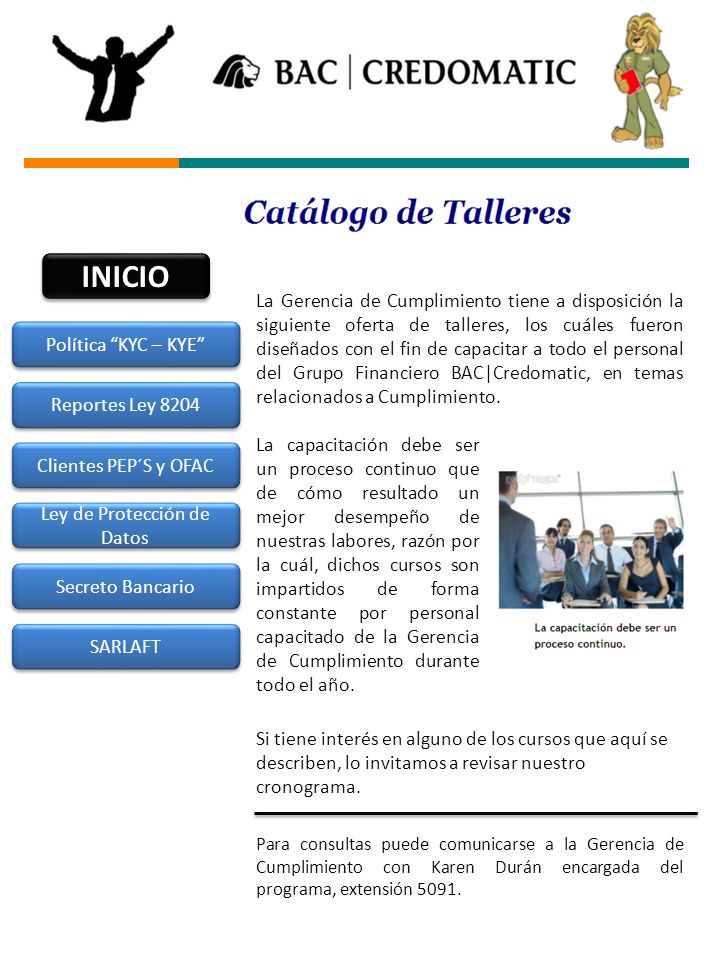 BAC | CREDOMATIC

Catálogo de Talleres

INICIO

Política “KYC – KYE”

Reportes Ley 8204

Clientes PEP´S y OFAC

Ley de Protección de Datos

Secreto Bancario

SARLAFT

La Gerencia de Cumplimiento tiene a disposición la siguiente oferta de talleres, los cuáles fueron diseñados con el fin de capacitar a todo el personal del Grupo Financiero BAC|Credomatic, en temas relacionados a Cumplimiento.

La capacitación debe ser un proceso continuo que de cómo resultado un mejor desempeño de nuestras labores, razón por la cuál, dichos cursos son impartidos de forma constante por personal capacitado de la Gerencia de Cumplimiento durante todo el año.

La capacitación debe ser un proceso continuo.

Si tiene interés en alguno de los cursos que aquí se describen, lo invitamos a revisar nuestro cronograma.

Para consultas puede comunicarse a la Gerencia de Cumplimiento con Karen Durán encargada del programa, extensión 5091.